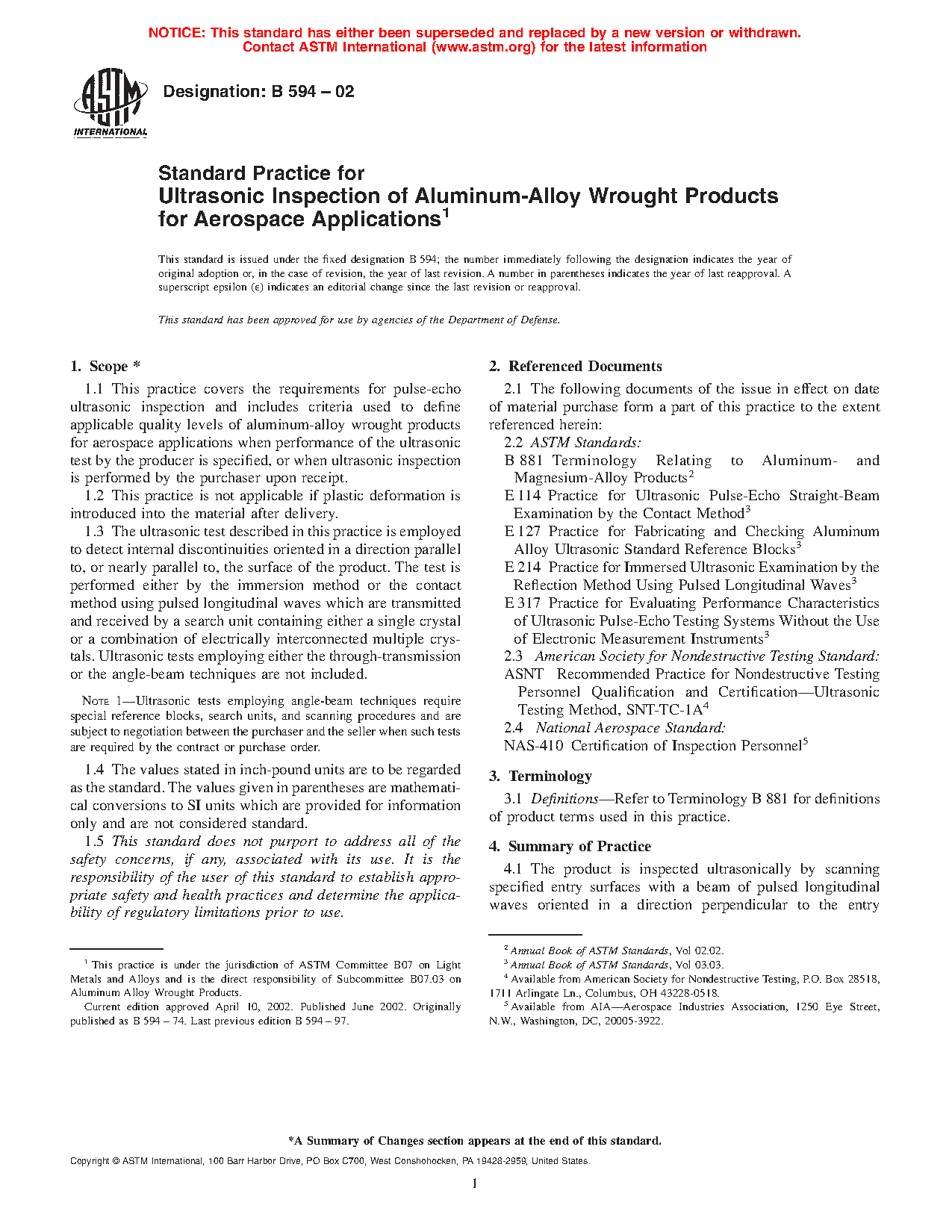 NOTICE: This standard has either been superseded and replaced by a new version or withdrawn.
Contact ASTM International (www.astm.org) for the latest information

ASTM INTERNATIONAL

Designation: B 594 – 02

Standard Practice for
Ultrasonic Inspection of Aluminum-Alloy Wrought Products for Aerospace Applications$^1$

This standard is issued under the fixed designation B 594; the number immediately following the designation indicates the year of original adoption or, in the case of revision, the year of last revision. A number in parentheses indicates the year of last reapproval. A superscript epsilon (ε) indicates an editorial change since the last revision or reapproval.

This standard has been approved for use by agencies of the Department of Defense.

1. Scope *

1.1 This practice covers the requirements for pulse-echo ultrasonic inspection and includes criteria used to define applicable quality levels of aluminum-alloy wrought products for aerospace applications when performance of the ultrasonic test by the producer is specified, or when ultrasonic inspection is performed by the purchaser upon receipt.

1.2 This practice is not applicable if plastic deformation is introduced into the material after delivery.

1.3 The ultrasonic test described in this practice is employed to detect internal discontinuities oriented in a direction parallel to, or nearly parallel to, the surface of the product. The test is performed either by the immersion method or the contact method using pulsed longitudinal waves which are transmitted and received by a search unit containing either a single crystal or a combination of electrically interconnected multiple crystals. Ultrasonic tests employing either the through-transmission or the angle-beam techniques are not included.

NOTE 1—Ultrasonic tests employing angle-beam techniques require special reference blocks, search units, and scanning procedures and are subject to negotiation between the purchaser and the seller when such tests are required by the contract or purchase order.

1.4 The values stated in inch-pound units are to be regarded as the standard. The values given in parentheses are mathematical conversions to SI units which are provided for information only and are not considered standard.

1.5 This standard does not purport to address all of the safety concerns, if any, associated with its use. It is the responsibility of the user of this standard to establish appropriate safety and health practices and determine the applicability of regulatory limitations prior to use.

$^1$ This practice is under the jurisdiction of ASTM Committee B07 on Light Metals and Alloys and is the direct responsibility of Subcommittee B07.03 on Aluminum Alloy Wrought Products.

Current edition approved April 10, 2002. Published June 2002. Originally published as B 594 – 74. Last previous edition B 594 – 97.

2. Referenced Documents

2.1 The following documents of the issue in effect on date of material purchase form a part of this practice to the extent referenced herein:

2.2 ASTM Standards:

B 881 Terminology Relating to Aluminum- and Magnesium-Alloy Products$^2$

E 114 Practice for Ultrasonic Pulse-Echo Straight-Beam Examination by the Contact Method$^3$

E 127 Practice for Fabricating and Checking Aluminum Alloy Ultrasonic Standard Reference Blocks$^3$

E 214 Practice for Immersed Ultrasonic Examination by the Reflection Method Using Pulsed Longitudinal Waves$^3$

E 317 Practice for Evaluating Performance Characteristics of Ultrasonic Pulse-Echo Testing Systems Without the Use of Electronic Measurement Instruments$^3$

2.3 American Society for Nondestructive Testing Standard:

ASNT Recommended Practice for Nondestructive Testing Personnel Qualification and Certification—Ultrasonic Testing Method, SNT-TC-1A$^4$

2.4 National Aerospace Standard:

NAS-410 Certification of Inspection Personnel$^5$

3. Terminology

3.1 Definitions—Refer to Terminology B 881 for definitions of product terms used in this practice.

4. Summary of Practice

4.1 The product is inspected ultrasonically by scanning specified entry surfaces with a beam of pulsed longitudinal waves oriented in a direction perpendicular to the entry

$^2$ Annual Book of ASTM Standards, Vol 02.02.
$^3$ Annual Book of ASTM Standards, Vol 03.03.
$^4$ Available from American Society for Nondestructive Testing, P.O. Box 28518, 1711 Arlingate Ln., Columbus, OH 43228-0518.
$^5$ Available from AIA—Aerospace Industries Association, 1250 Eye Street, N.W., Washington, DC, 20005-3922.

*A Summary of Changes section appears at the end of this standard.

Copyright © ASTM International, 100 Barr Harbor Drive, PO Box C700, West Conshohocken, PA 19428-2959, United States.

1